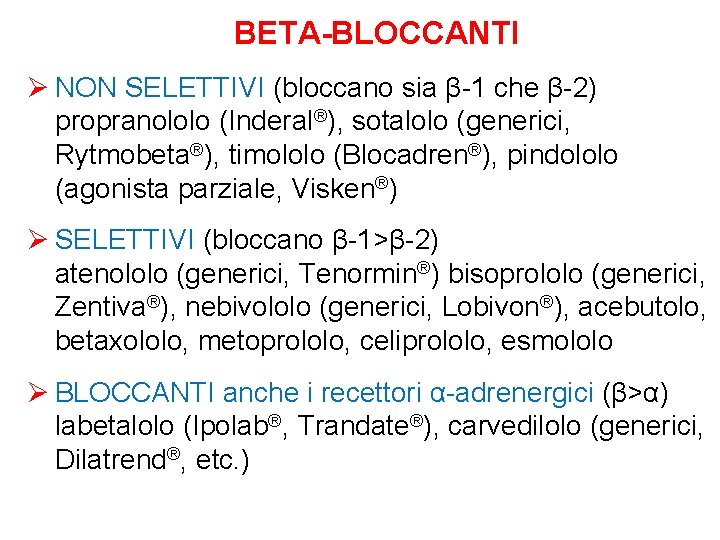 BETA-BLOCCANTI

➢ NON SELETTIVI (bloccano sia β-1 che β-2) propranololo (Inderal®), sotalolo (generici, Rytmobeta®), timololo (Blocadren®), pindololo (agonista parziale, Visken®)

➢ SELETTIVI (bloccano β-1>β-2) atenololo (generici, Tenormin®) bisoprololo (generici, Zentiva®), nebivololo (generici, Lobivon®), acebutolo, betaxololo, metoprololo, celiprololo, esmololo

➢ BLOCCANTI anche i recettori α-adrenergici (β>α) labetalolo (Ipolab®, Trandate®), carvedilolo (generici, Dilatrend®, etc.)